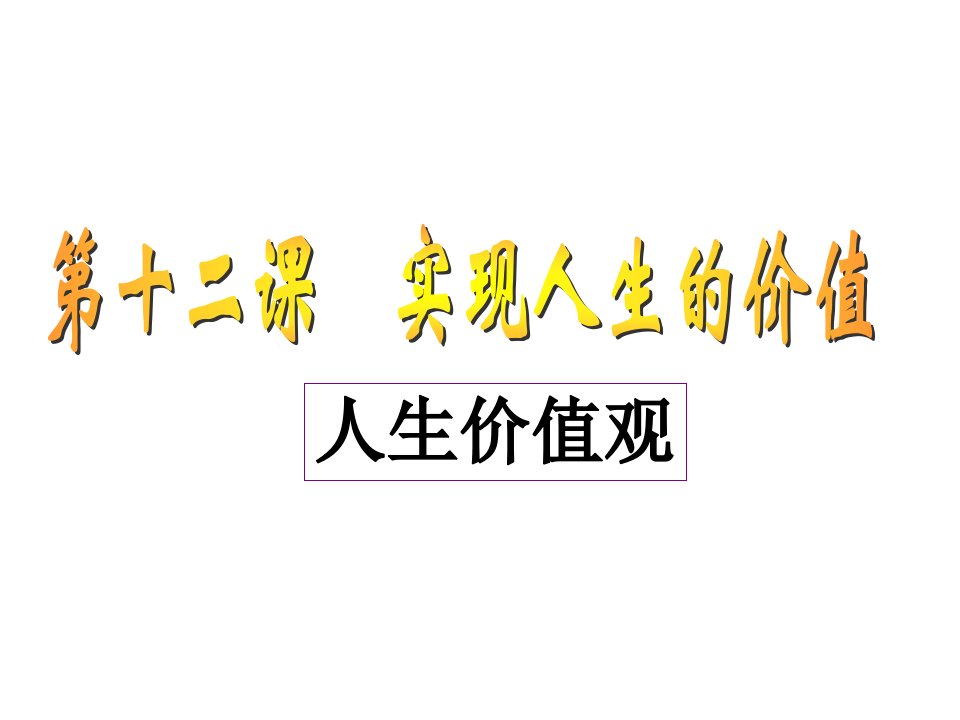 第十二课　实现人生的价值

人生价值观